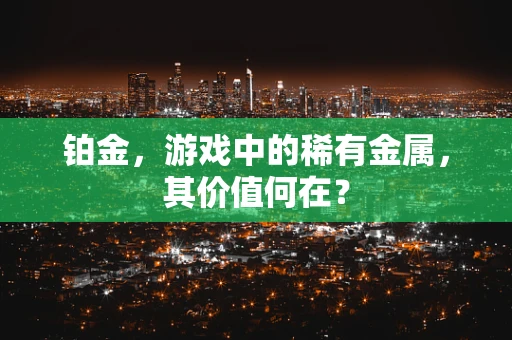 铂金，游戏中的稀有金属，其价值何在？